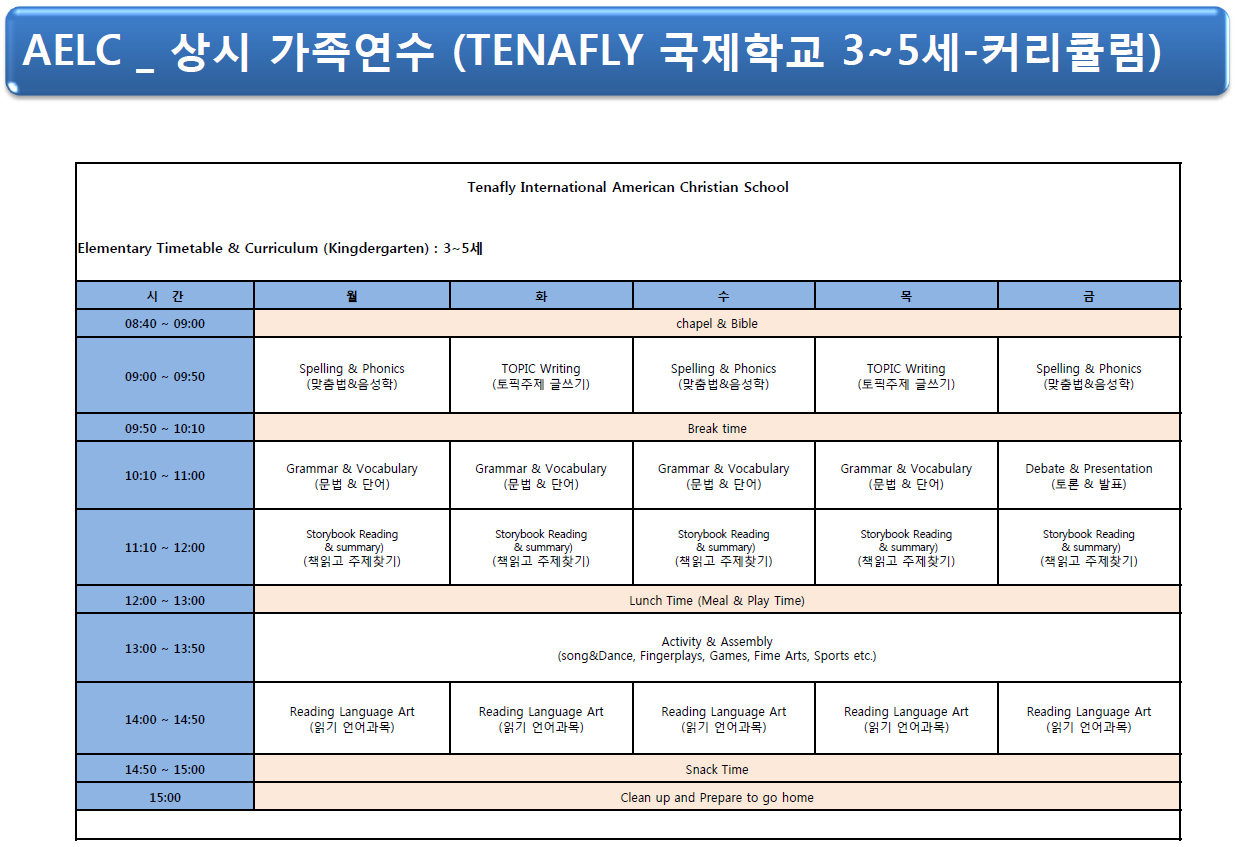 AELC _ 상시 가족연수 (TENAFLY 국제학교 3~5세-커리큘럼)

Tenafly International American Christian School

Elementary Timetable & Curriculum (Kingdergarten) : 3~5세

| 시 간 | 월 | 화 | 수 | 목 | 금 |
|---|---|---|---|---|---|
| 08:40 ~ 09:00 | chapel & Bible | | | | |
| 09:00 ~ 09:50 | Spelling & Phonics (맞춤법&음성학) | TOPIC Writing (토픽주제 글쓰기) | Spelling & Phonics (맞춤법&음성학) | TOPIC Writing (토픽주제 글쓰기) | Spelling & Phonics (맞춤법&음성학) |
| 09:50 ~ 10:10 | Break time | | | | |
| 10:10 ~ 11:00 | Grammar & Vocabulary (문법 & 단어) | Grammar & Vocabulary (문법 & 단어) | Grammar & Vocabulary (문법 & 단어) | Grammar & Vocabulary (문법 & 단어) | Debate & Presentation (토론 & 발표) |
| 11:10 ~ 12:00 | Storybook Reading & summary) (책읽고 주제찾기) | Storybook Reading & summary) (책읽고 주제찾기) | Storybook Reading & summary) (책읽고 주제찾기) | Storybook Reading & summary) (책읽고 주제찾기) | Storybook Reading & summary) (책읽고 주제찾기) |
| 12:00 ~ 13:00 | Lunch Time (Meal & Play Time) | | | | |
| 13:00 ~ 13:50 | Activity & Assembly (song&Dance, Fingerplays, Games, Fime Arts, Sports etc.) | | | | |
| 14:00 ~ 14:50 | Reading Language Art (읽기 언어과목) | Reading Language Art (읽기 언어과목) | Reading Language Art (읽기 언어과목) | Reading Language Art (읽기 언어과목) | Reading Language Art (읽기 언어과목) |
| 14:50 ~ 15:00 | Snack Time | | | | |
| 15:00 | Clean up and Prepare to go home | | | | |